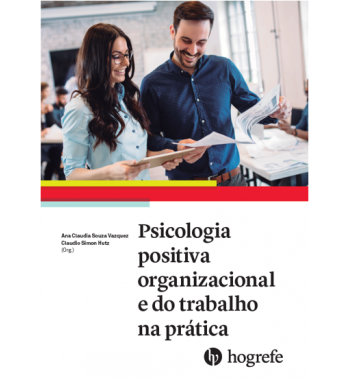 Ana Claudia Souza Vazquez
Claudio Simon Hutz
(Org.)

Psicologia positiva organizacional e do trabalho na prática

hogrefe